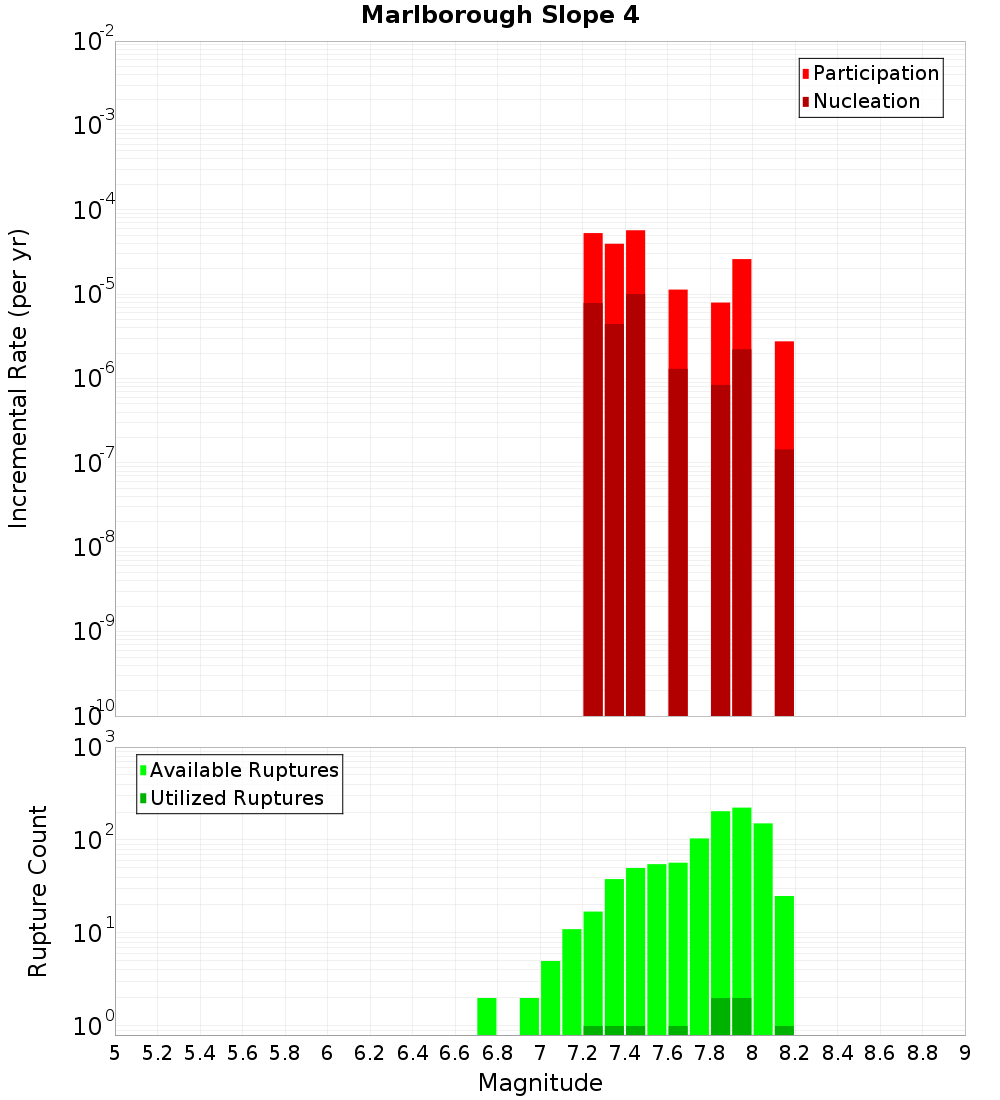 Marlborough Slope 4

Participation
Nucleation

Incremental Rate (per yr)

$10^{-2}$
$10^{-3}$
$10^{-4}$
$10^{-5}$
$10^{-6}$
$10^{-7}$
$10^{-8}$
$10^{-9}$
$10^{-10}$

Available Ruptures
Utilized Ruptures

Rupture Count

$10^{3}$
$10^{2}$
$10^{1}$
$10^{0}$

5 5.2 5.4 5.6 5.8 6 6.2 6.4 6.6 6.8 7 7.2 7.4 7.6 7.8 8 8.2 8.4 8.6 8.8 9

Magnitude